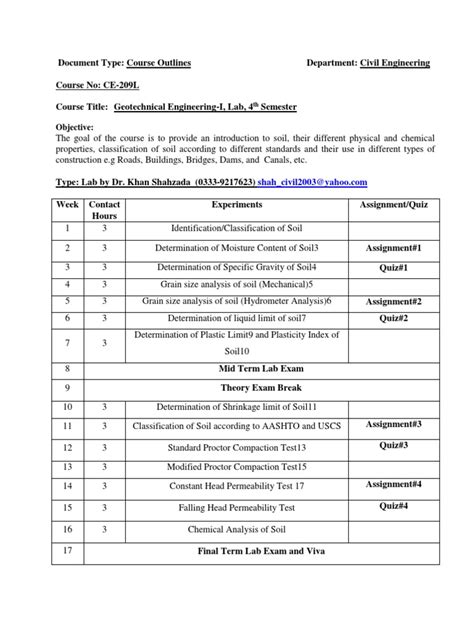 Document Type: Course Outlines Department: Civil Engineering

Course No: CE-209L

Course Title: Geotechnical Engineering-I, Lab, 4$^{th}$ Semester

Objective:
The goal of the course is to provide an introduction to soil, their different physical and chemical properties, classification of soil according to different standards and their use in different types of construction e.g Roads, Buildings, Bridges, Dams, and Canals, etc.

Type: Lab by Dr. Khan Shahzada (0333-9217623) shah_civil2003@yahoo.com

| Week | Contact Hours | Experiments | Assignment/Quiz |
|---|---|---|---|
| 1 | 3 | Identification/Classification of Soil | |
| 2 | 3 | Determination of Moisture Content of Soil3 | Assignment#1 |
| 3 | 3 | Determination of Specific Gravity of Soil4 | Quiz#1 |
| 4 | 3 | Grain size analysis of soil (Mechanical)5 | |
| 5 | 3 | Grain size analysis of soil (Hydrometer Analysis)6 | Assignment#2 |
| 6 | 3 | Determination of liquid limit of soil7 | Quiz#2 |
| 7 | 3 | Determination of Plastic Limit9 and Plasticity Index of Soil10 | |
| 8 | Mid Term Lab Exam | | |
| 9 | Theory Exam Break | | |
| 10 | 3 | Determination of Shrinkage limit of Soil11 | |
| 11 | 3 | Classification of Soil according to AASHTO and USCS | Assignment#3 |
| 12 | 3 | Standard Proctor Compaction Test13 | Quiz#3 |
| 13 | 3 | Modified Proctor Compaction Test15 | |
| 14 | 3 | Constant Head Permeability Test 17 | Assignment#4 |
| 15 | 3 | Falling Head Permeability Test | Quiz#4 |
| 16 | 3 | Chemical Analysis of Soil | |
| 17 | Final Term Lab Exam and Viva | | |